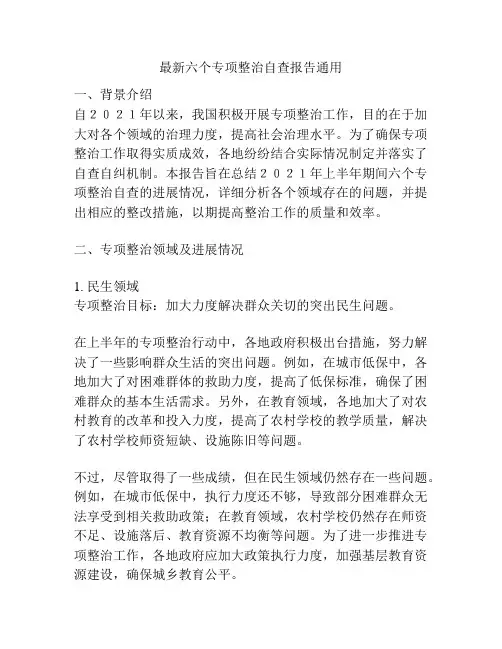 最新六个专项整治自查报告通用

一、背景介绍
自２０２１年以来，我国积极开展专项整治工作，目的在于加大对各个领域的治理力度，提高社会治理水平。为了确保专项整治工作取得实质成效，各地纷纷结合实际情况制定并落实了自查自纠机制。本报告旨在总结２０２１年上半年期间六个专项整治自查的进展情况，详细分析各个领域存在的问题，并提出相应的整改措施，以期提高整治工作的质量和效率。

二、专项整治领域及进展情况

1. 民生领域
专项整治目标：加大力度解决群众关切的突出民生问题。

在上半年的专项整治行动中，各地政府积极出台措施，努力解决了一些影响群众生活的突出问题。例如，在城市低保中，各地加大了对困难群体的救助力度，提高了低保标准，确保了困难群众的基本生活需求。另外，在教育领域，各地加大了对农村教育的改革和投入力度，提高了农村学校的教学质量，解决了农村学校师资短缺、设施陈旧等问题。

不过，尽管取得了一些成绩，但在民生领域仍然存在一些问题。例如，在城市低保中，执行力度还不够，导致部分困难群众无法享受到相关救助政策；在教育领域，农村学校仍然存在师资不足、设施落后、教育资源不均衡等问题。为了进一步推进专项整治工作，各地政府应加大政策执行力度，加强基层教育资源建设，确保城乡教育公平。